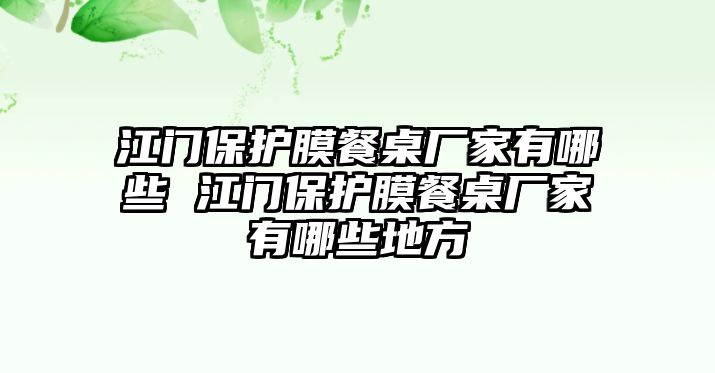 江门保护膜餐桌厂家有哪些 江门保护膜餐桌厂家有哪些地方